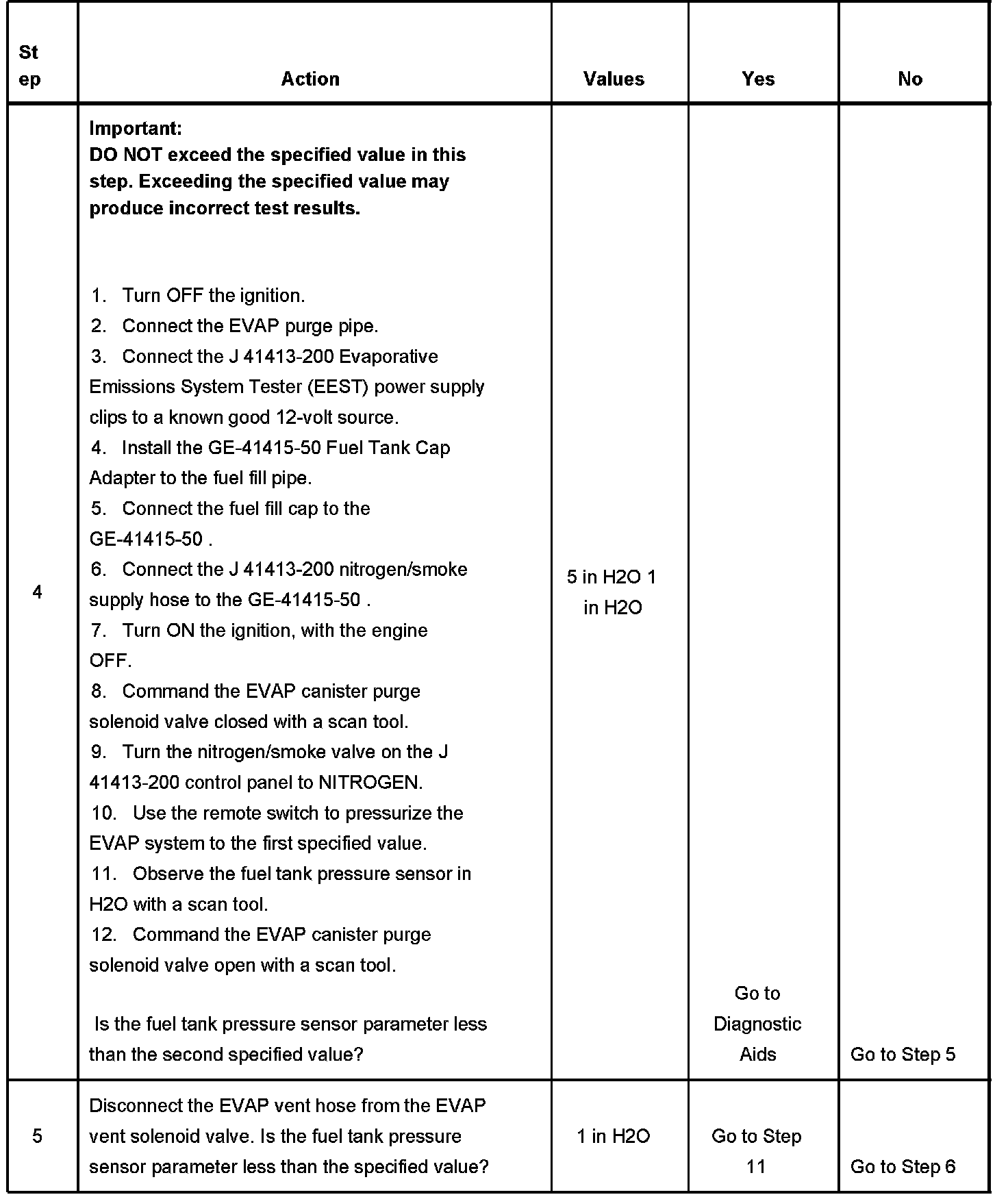 | St ep | Action | Values | Yes | No |
|---|---|---|---|---|
| 4 | **Important:** **DO NOT exceed the specified value in this step. Exceeding the specified value may produce incorrect test results.** 1. Turn OFF the ignition. 2. Connect the EVAP purge pipe. 3. Connect the J 41413-200 Evaporative Emissions System Tester (EEST) power supply clips to a known good 12-volt source. 4. Install the GE-41415-50 Fuel Tank Cap Adapter to the fuel fill pipe. 5. Connect the fuel fill cap to the GE-41415-50 . 6. Connect the J 41413-200 nitrogen/smoke supply hose to the GE-41415-50 . 7. Turn ON the ignition, with the engine OFF. 8. Command the EVAP canister purge solenoid valve closed with a scan tool. 9. Turn the nitrogen/smoke valve on the J 41413-200 control panel to NITROGEN. 10. Use the remote switch to pressurize the EVAP system to the first specified value. 11. Observe the fuel tank pressure sensor in H2O with a scan tool. 12. Command the EVAP canister purge solenoid valve open with a scan tool. Is the fuel tank pressure sensor parameter less than the second specified value? | 5 in H2O 1 in H2O | Go to Diagnostic Aids | Go to Step 5 |
| 5 | Disconnect the EVAP vent hose from the EVAP vent solenoid valve. Is the fuel tank pressure sensor parameter less than the specified value? | 1 in H2O | Go to Step 11 | Go to Step 6 |